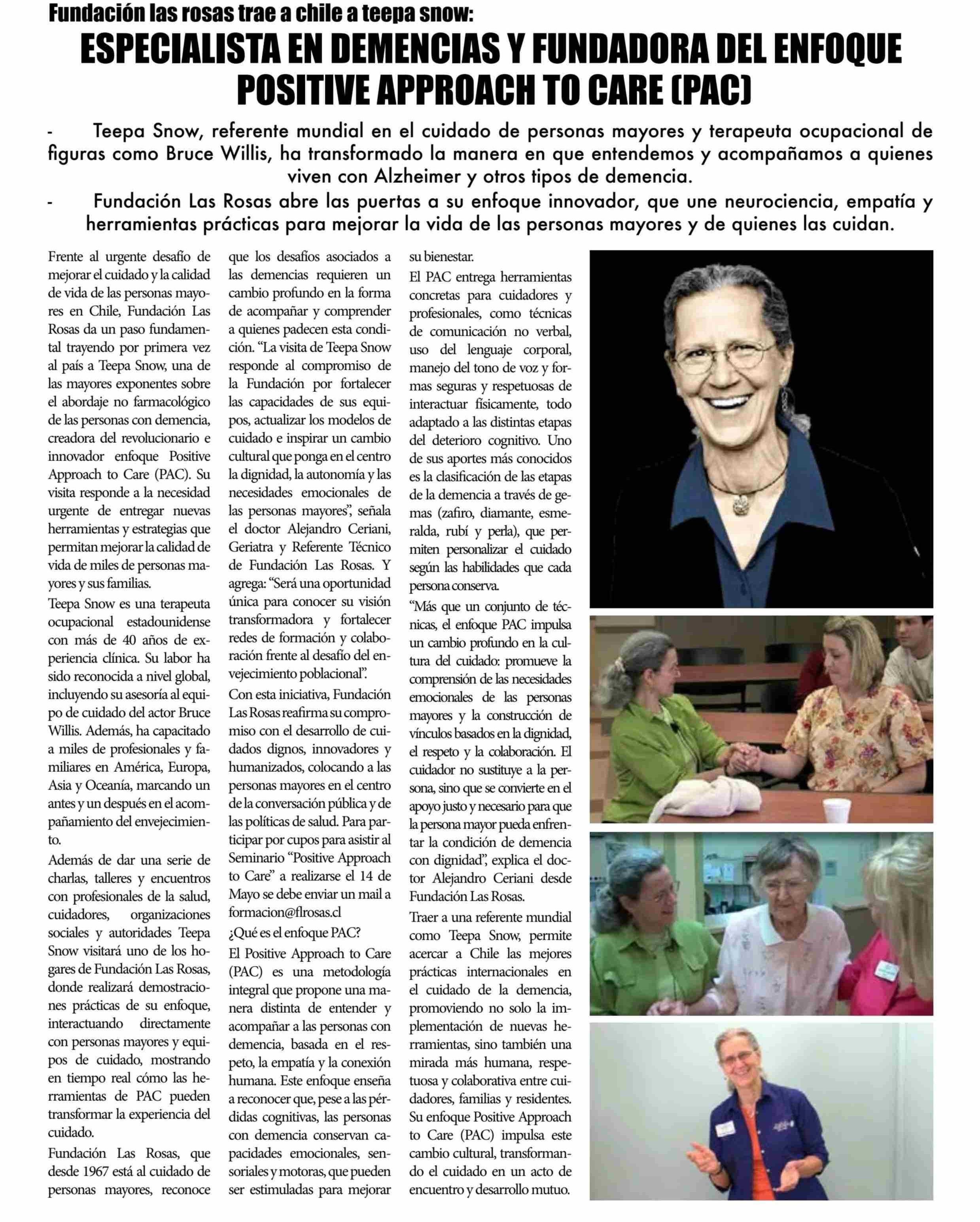 Fundación las rosas trae a chile a teepa snow:

ESPECIALISTA EN DEMENCIAS Y FUNDADORA DEL ENFOQUE POSITIVE APPROACH TO CARE (PAC)

- Teepa Snow, referente mundial en el cuidado de personas mayores y terapeuta ocupacional de figuras como Bruce Willis, ha transformado la manera en que entendemos y acompañamos a quienes viven con Alzheimer y otros tipos de demencia.

- Fundación Las Rosas abre las puertas a su enfoque innovador, que une neurociencia, empatía y herramientas prácticas para mejorar la vida de las personas mayores y de quienes las cuidan.

Frente al urgente desafío de mejorar el cuidado y la calidad de vida de las personas mayores en Chile, Fundación Las Rosas da un paso fundamental trayendo por primera vez al país a Teepa Snow, una de las mayores exponentes sobre el abordaje no farmacológico de las personas con demencia, creadora del revolucionario e innovador enfoque Positive Approach to Care (PAC). Su visita responde a la necesidad urgente de entregar nuevas herramientas y estrategias que permitan mejorar la calidad de vida de miles de personas mayores y sus familias.

Teepa Snow es una terapeuta ocupacional estadounidense con más de 40 años de experiencia clínica. Su labor ha sido reconocida a nivel global, incluyendo su asesoría al equipo de cuidado del actor Bruce Willis. Además, ha capacitado a miles de profesionales y familiares en América, Europa, Asia y Oceanía, marcando un antes y un después en el acompañamiento del envejecimiento.

Además de dar una serie de charlas, talleres y encuentros con profesionales de la salud, cuidadores, organizaciones sociales y autoridades Teepa Snow visitará uno de los hogares de Fundación Las Rosas, donde realizará demostraciones prácticas de su enfoque, interactuando directamente con personas mayores y equipos de cuidado, mostrando en tiempo real cómo las herramientas de PAC pueden transformar la experiencia del cuidado.

Fundación Las Rosas, que desde 1967 está al cuidado de personas mayores, reconoce que los desafíos asociados a las demencias requieren un cambio profundo en la forma de acompañar y comprender a quienes padecen esta condición. “La visita de Teepa Snow responde al compromiso de la Fundación por fortalecer las capacidades de sus equipos, actualizar los modelos de cuidado e inspirar un cambio cultural que ponga en el centro la dignidad, la autonomía y las necesidades emocionales de las personas mayores”, señala el doctor Alejandro Ceriani, Geriatra y Referente Técnico de Fundación Las Rosas. Y agrega: “Será una oportunidad única para conocer su visión transformadora y fortalecer redes de formación y colaboración frente al desafío del envejecimiento poblacional”.

Con esta iniciativa, Fundación Las Rosas reafirma su compromiso con el desarrollo de cuidados dignos, innovadores y humanizados, colocando a las personas mayores en el centro de la conversación pública y de las políticas de salud. Para participar por cupos para asistir al Seminario “Positive Approach to Care” a realizarse el 14 de Mayo se debe enviar un mail a formacion@flrosas.cl

¿Qué es el enfoque PAC?

El Positive Approach to Care (PAC) es una metodología integral que propone una manera distinta de entender y acompañar a las personas con demencia, basada en el respeto, la empatía y la conexión humana. Este enfoque enseña a reconocer que, pese a las pérdidas cognitivas, las personas con demencia conservan capacidades emocionales, sensoriales y motoras, que pueden ser estimuladas para mejorar su bienestar.

El PAC entrega herramientas concretas para cuidadores y profesionales, como técnicas de comunicación no verbal, uso del lenguaje corporal, manejo del tono de voz y formas seguras y respetuosas de interactuar físicamente, todo adaptado a las distintas etapas del deterioro cognitivo. Uno de sus aportes más conocidos es la clasificación de las etapas de la demencia a través de gemas (zafiro, diamante, esmeralda, rubí y perla), que permiten personalizar el cuidado según las habilidades que cada persona conserva.

“Más que un conjunto de técnicas, el enfoque PAC impulsa un cambio profundo en la cultura del cuidado: promueve la comprensión de las necesidades emocionales de las personas mayores y la construcción de vínculos basados en la dignidad, el respeto y la colaboración. El cuidador no sustituye a la persona, sino que se convierte en el apoyo justo y necesario para que la persona mayor pueda enfrentar la condición de demencia con dignidad”, explica el doctor Alejandro Ceriani desde Fundación Las Rosas.

Traer a una referente mundial como Teepa Snow, permite acercar a Chile las mejores prácticas internacionales en el cuidado de la demencia, promoviendo no solo la implementación de nuevas herramientas, sino también una mirada más humana, respetuosa y colaborativa entre cuidadores, familias y residentes. Su enfoque Positive Approach to Care (PAC) impulsa este cambio cultural, transformando el cuidado en un acto de encuentro y desarrollo mutuo.